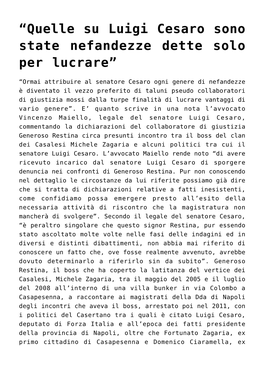 “Quelle su Luigi Cesaro sono state nefandezze dette solo per lucrare”

“Ormai attribuire al senatore Cesaro ogni genere di nefandezze è diventato il vezzo preferito di taluni pseudo collaboratori di giustizia mossi dalla turpe finalità di lucrare vantaggi di vario genere”. E’ quanto scrive in una nota l’avvocato Vincenzo Maiello, legale del senatore Luigi Cesaro, commentando la dichiarazioni del collaboratore di giustizia Generoso Restina circa presunti incontro tra il boss del clan dei Casalesi Michele Zagaria e alcuni politici tra cui il senatore Luigi Cesaro. L’avvocato Maiello rende noto “di avere ricevuto incarico dal senatore Luigi Cesaro di sporgere denuncia nei confronti di Generoso Restina. Pur non conoscendo nel dettaglio le circostanze da lui riferite possiamo già dire che si tratta di dichiarazioni relative a fatti inesistenti, come confidiamo possa emergere presto all’esito della necessaria attività di riscontro che la magistratura non mancherà di svolgere”. Secondo il legale del senatore Cesaro, “è peraltro singolare che questo signor Restina, pur essendo stato ascoltato molte volte nelle fasi delle indagini ed in diversi e distinti dibattimenti, non abbia mai riferito di conoscere un fatto che, ove fosse realmente avvenuto, avrebbe dovuto determinarlo a riferirlo sin da subito”. Generoso Restina, il boss che ha coperto la latitanza del vertice dei Casalesi, Michele Zagaria, tra il maggio del 2005 e il luglio del 2008 all’interno di una villa bunker in via Colombo a Casapesenna, a raccontare ai magistrati della Dda di Napoli degli incontri che aveva il boss, arrestato poi nel 2011, con i politici del Casertano tra i quali è citato Luigi Cesaro, deputato di Forza Italia e all’epoca dei fatti presidente della provincia di Napoli, oltre che Fortunato Zagaria, ex primo cittadino di Casapesenna e Domenico Ciaramella, ex